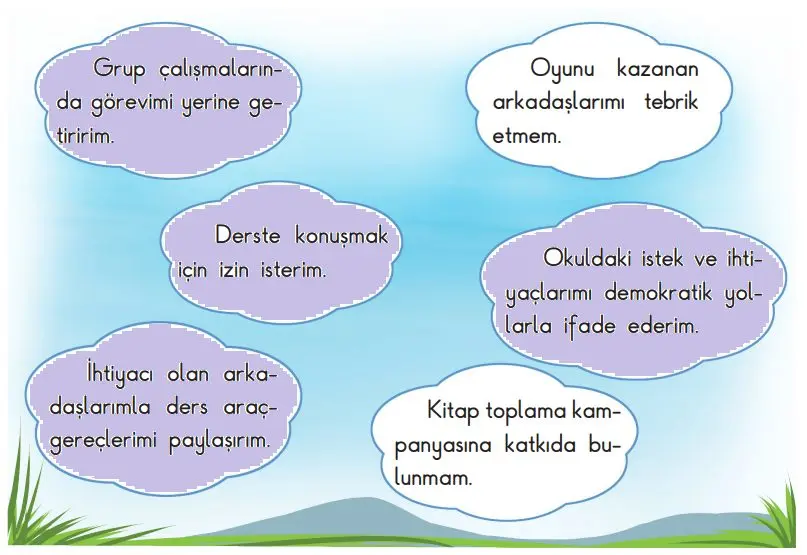 Grup çalışmalarında görevimi yerine getiririm.

Oyunu kazanan arkadaşlarımı tebrik etmem.

Derste konuşmak için izin isterim.

Okuldaki istek ve ihtiyaçlarımı demokratik yollarla ifade ederim.

İhtiyacı olan arkadaşlarımla ders araç-gereçlerimi paylaşırım.

Kitap toplama kampanyasına katkıda bulunmam.